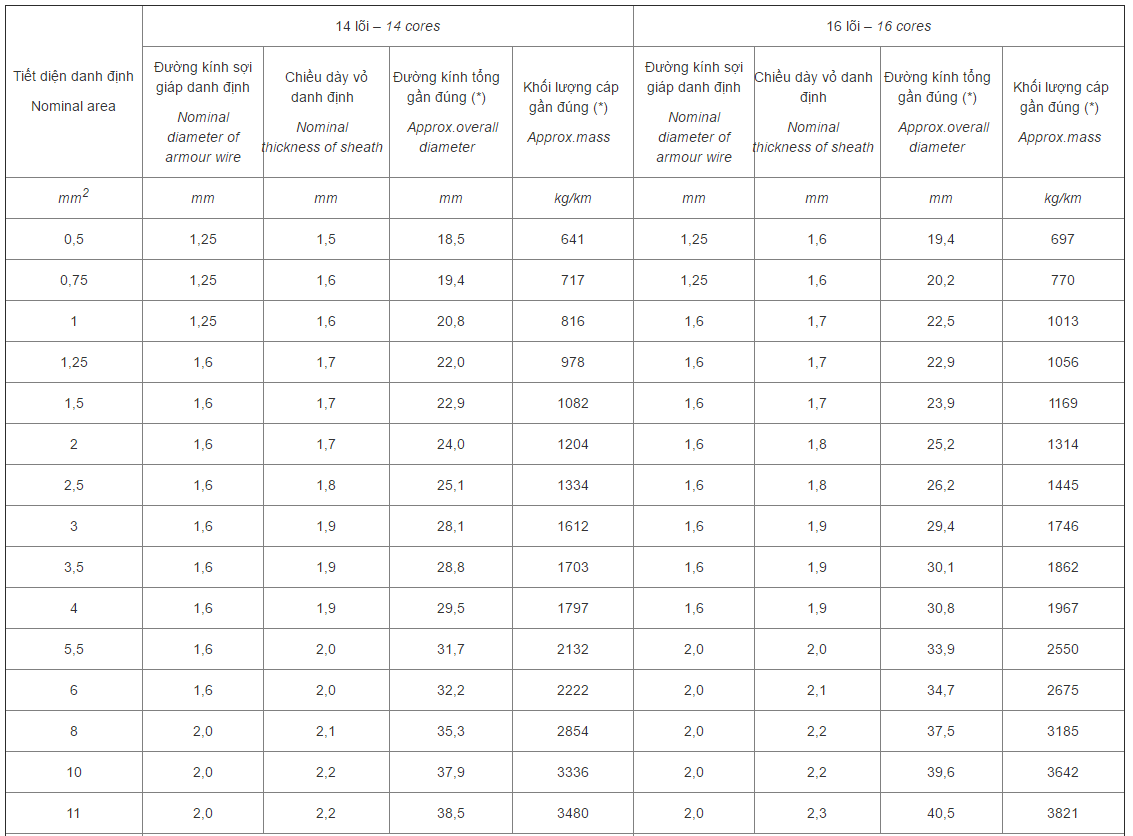 | Tiết diện danh định Nominal area | 14 lõi – 14 cores | | | | 16 lõi – 16 cores | | | |
|---|---|---|---|---|---|---|---|---|
| | Đường kính sợi giáp danh định Nominal diameter of armour wire | Chiều dày vỏ danh định Nominal thickness of sheath | Đường kính tổng gần đúng (*) Approx.overall diameter | Khối lượng cáp gần đúng (*) Approx.mass | Đường kính sợi giáp danh định Nominal diameter of armour wire | Chiều dày vỏ danh định Nominal thickness of sheath | Đường kính tổng gần đúng (*) Approx.overall diameter | Khối lượng cáp gần đúng (*) Approx.mass |
| $mm^2$ | mm | mm | mm | kg/km | mm | mm | mm | kg/km |
| 0,5 | 1,25 | 1,5 | 18,5 | 641 | 1,25 | 1,6 | 19,4 | 697 |
| 0,75 | 1,25 | 1,6 | 19,4 | 717 | 1,25 | 1,6 | 20,2 | 770 |
| 1 | 1,25 | 1,6 | 20,8 | 816 | 1,6 | 1,7 | 22,5 | 1013 |
| 1,25 | 1,6 | 1,7 | 22,0 | 978 | 1,6 | 1,7 | 22,9 | 1056 |
| 1,5 | 1,6 | 1,7 | 22,9 | 1082 | 1,6 | 1,7 | 23,9 | 1169 |
| 2 | 1,6 | 1,7 | 24,0 | 1204 | 1,6 | 1,8 | 25,2 | 1314 |
| 2,5 | 1,6 | 1,8 | 25,1 | 1334 | 1,6 | 1,8 | 26,2 | 1445 |
| 3 | 1,6 | 1,9 | 28,1 | 1612 | 1,6 | 1,9 | 29,4 | 1746 |
| 3,5 | 1,6 | 1,9 | 28,8 | 1703 | 1,6 | 1,9 | 30,1 | 1862 |
| 4 | 1,6 | 1,9 | 29,5 | 1797 | 1,6 | 1,9 | 30,8 | 1967 |
| 5,5 | 1,6 | 2,0 | 31,7 | 2132 | 2,0 | 2,0 | 33,9 | 2550 |
| 6 | 1,6 | 2,0 | 32,2 | 2222 | 2,0 | 2,1 | 34,7 | 2675 |
| 8 | 2,0 | 2,1 | 35,3 | 2854 | 2,0 | 2,2 | 37,5 | 3185 |
| 10 | 2,0 | 2,2 | 37,9 | 3336 | 2,0 | 2,2 | 39,6 | 3642 |
| 11 | 2,0 | 2,2 | 38,5 | 3480 | 2,0 | 2,3 | 40,5 | 3821 |